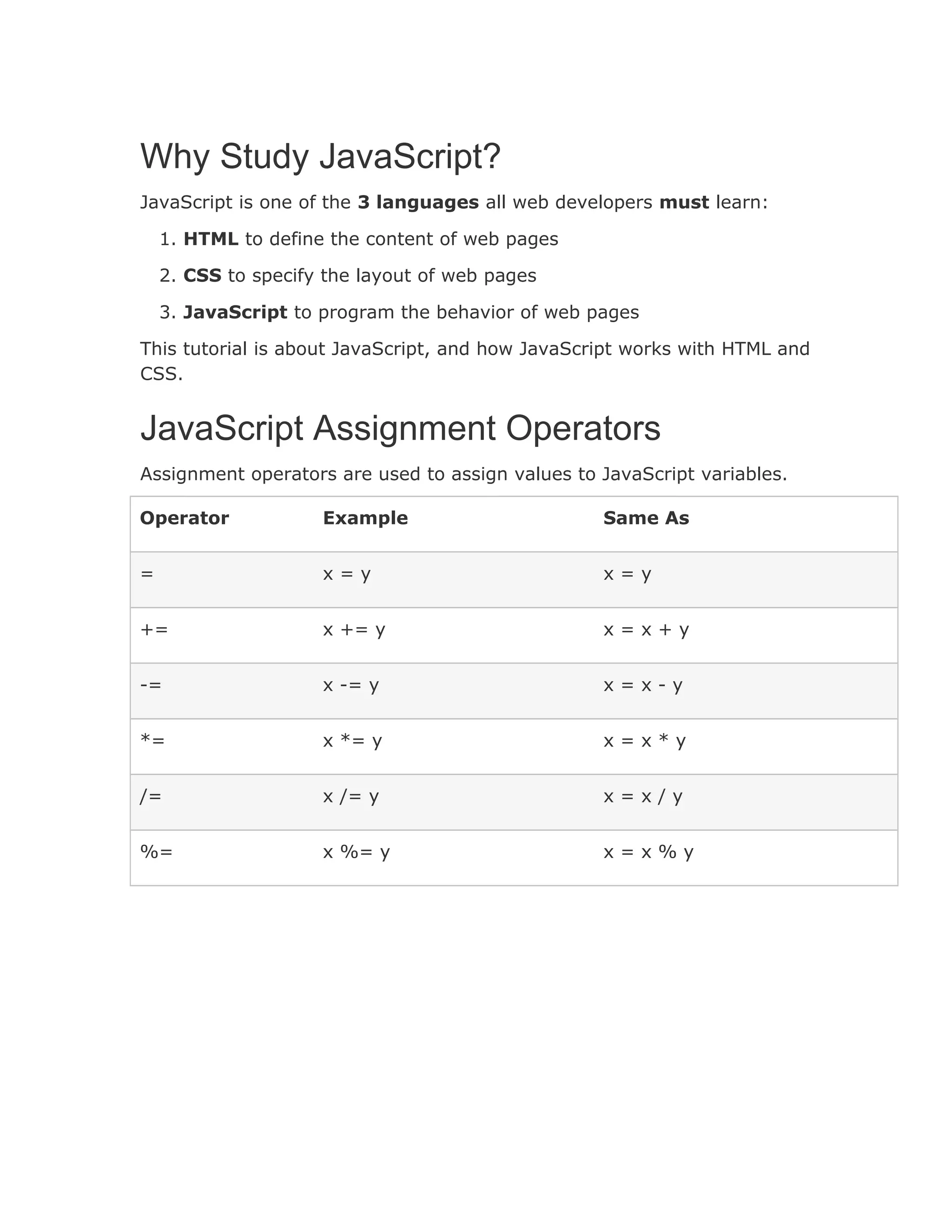 Why Study JavaScript?

JavaScript is one of the 3 languages all web developers must learn:

1. HTML to define the content of web pages
2. CSS to specify the layout of web pages
3. JavaScript to program the behavior of web pages

This tutorial is about JavaScript, and how JavaScript works with HTML and CSS.

JavaScript Assignment Operators

Assignment operators are used to assign values to JavaScript variables.

| Operator | Example | Same As |
|---|---|---|
| = | x = y | x = y |
| += | x += y | x = x + y |
| -= | x -= y | x = x - y |
| *= | x *= y | x = x * y |
| /= | x /= y | x = x / y |
| %= | x %= y | x = x % y |